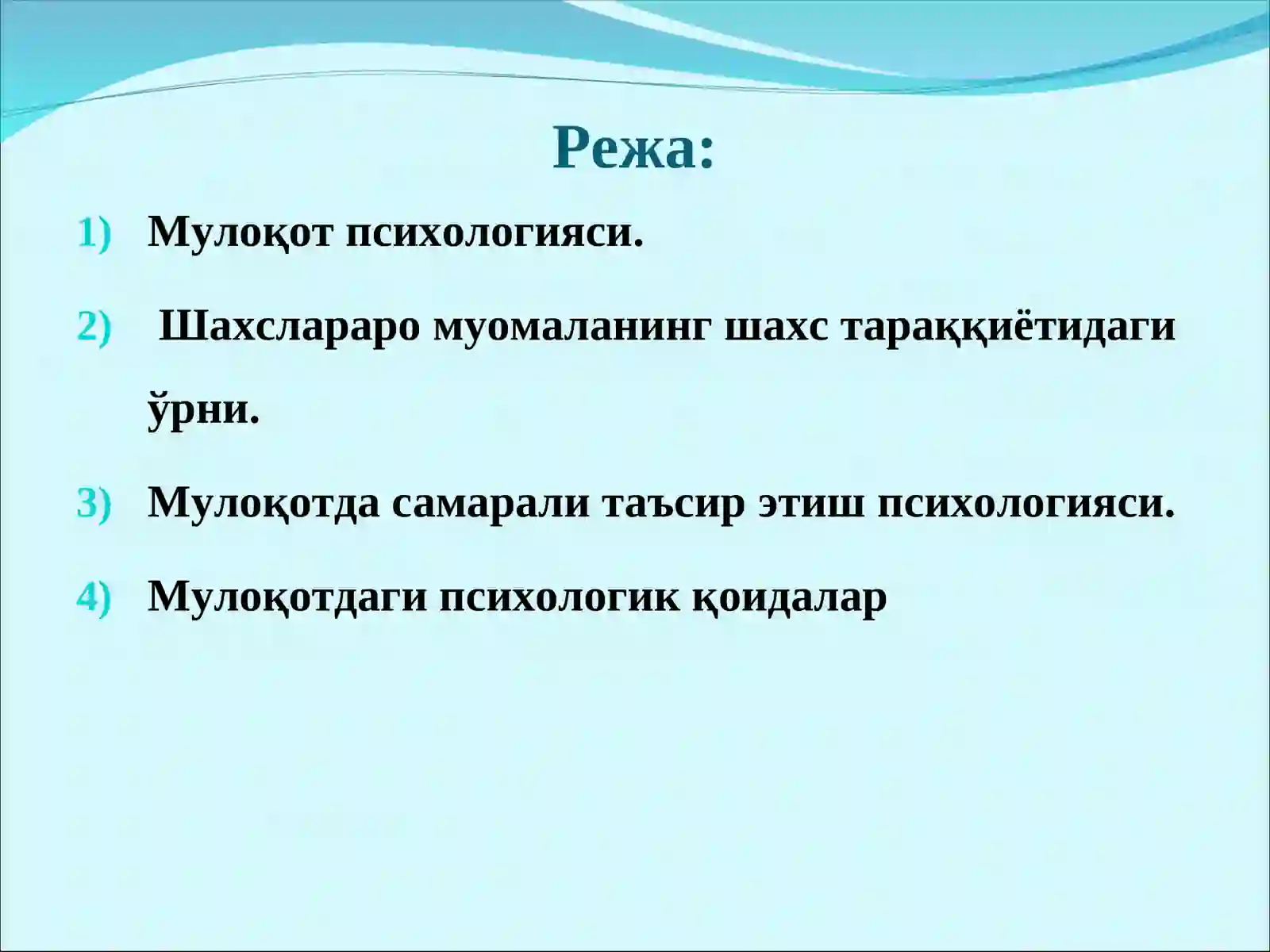 Режа:

1) Мулоқот психологияси.

2) Шахслараро муомаланинг шахс тараққиётидаги ўрни.

3) Мулоқотда самарали таъсир этиш психологияси.

4) Мулоқотдаги психологик қоидалар